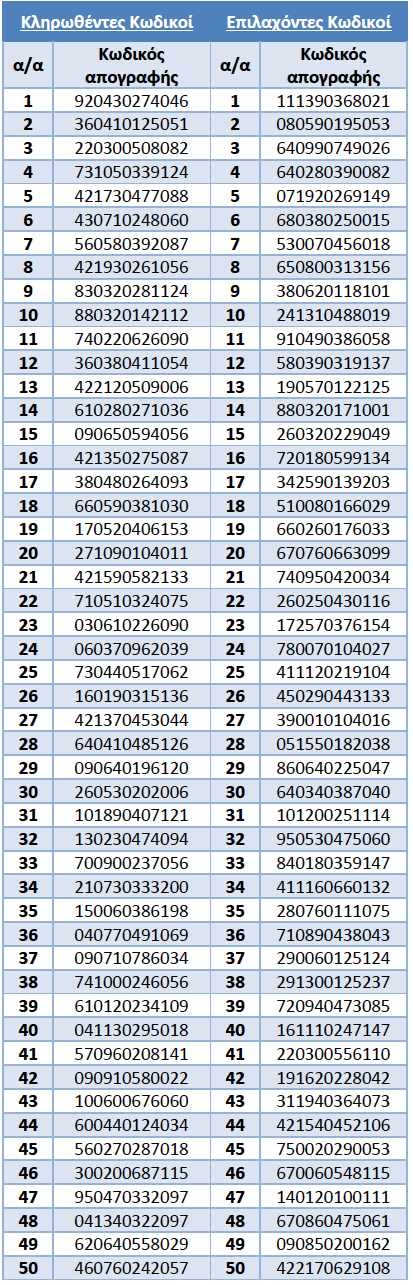 | Κληρωθέντες Κωδικοί | | Επιλαχόντες Κωδικοί | |
|---|---|---|---|
| α/α | Κωδικός απογραφής | α/α | Κωδικός απογραφής |
| 1 | 920430274046 | 1 | 111390368021 |
| 2 | 360410125051 | 2 | 080590195053 |
| 3 | 220300508082 | 3 | 640990749026 |
| 4 | 731050339124 | 4 | 640280390082 |
| 5 | 421730477088 | 5 | 071920269149 |
| 6 | 430710248060 | 6 | 680380250015 |
| 7 | 560580392087 | 7 | 530070456018 |
| 8 | 421930261056 | 8 | 650800313156 |
| 9 | 830320281124 | 9 | 380620118101 |
| 10 | 880320142112 | 10 | 241310488019 |
| 11 | 740220626090 | 11 | 910490386058 |
| 12 | 360380411054 | 12 | 580390319137 |
| 13 | 422120509006 | 13 | 190570122125 |
| 14 | 610280271036 | 14 | 880320171001 |
| 15 | 090650594056 | 15 | 260320229049 |
| 16 | 421350275087 | 16 | 720180599134 |
| 17 | 380480264093 | 17 | 342590139203 |
| 18 | 660590381030 | 18 | 510080166029 |
| 19 | 170520406153 | 19 | 660260176033 |
| 20 | 271090104011 | 20 | 670760663099 |
| 21 | 421590582133 | 21 | 740950420034 |
| 22 | 710510324075 | 22 | 260250430116 |
| 23 | 030610226090 | 23 | 172570376154 |
| 24 | 060370962039 | 24 | 780070104027 |
| 25 | 730440517062 | 25 | 411120219104 |
| 26 | 160190315136 | 26 | 450290443133 |
| 27 | 421370453044 | 27 | 390010104016 |
| 28 | 640410485126 | 28 | 051550182038 |
| 29 | 090640196120 | 29 | 860640225047 |
| 30 | 260530202006 | 30 | 640340387040 |
| 31 | 101890407121 | 31 | 101200251114 |
| 32 | 130230474094 | 32 | 950530475060 |
| 33 | 700900237056 | 33 | 840180359147 |
| 34 | 210730333200 | 34 | 411160660132 |
| 35 | 150060386198 | 35 | 280760111075 |
| 36 | 040770491069 | 36 | 710890438043 |
| 37 | 090710786034 | 37 | 290060125124 |
| 38 | 741000246056 | 38 | 291300125237 |
| 39 | 610120234109 | 39 | 720940473085 |
| 40 | 041130295018 | 40 | 161110247147 |
| 41 | 570960208141 | 41 | 220300556110 |
| 42 | 090910580022 | 42 | 191620228042 |
| 43 | 100600676060 | 43 | 311940364073 |
| 44 | 600440124034 | 44 | 421540452106 |
| 45 | 560270287018 | 45 | 750020290053 |
| 46 | 300200687115 | 46 | 670060548115 |
| 47 | 950470332097 | 47 | 140120100111 |
| 48 | 041340322097 | 48 | 670860475061 |
| 49 | 620640558029 | 49 | 090850200162 |
| 50 | 460760242057 | 50 | 422170629108 |